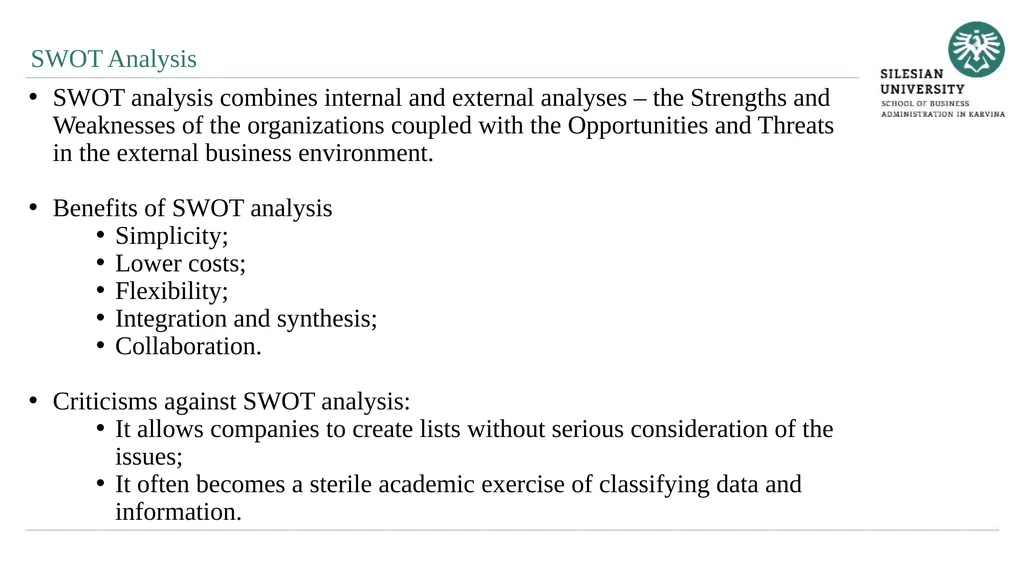 SWOT Analysis

SILESIAN UNIVERSITY
SCHOOL OF BUSINESS ADMINISTRATION IN KARVINA

• SWOT analysis combines internal and external analyses – the Strengths and Weaknesses of the organizations coupled with the Opportunities and Threats in the external business environment.

• Benefits of SWOT analysis
  • Simplicity;
  • Lower costs;
  • Flexibility;
  • Integration and synthesis;
  • Collaboration.

• Criticisms against SWOT analysis:
  • It allows companies to create lists without serious consideration of the issues;
  • It often becomes a sterile academic exercise of classifying data and information.